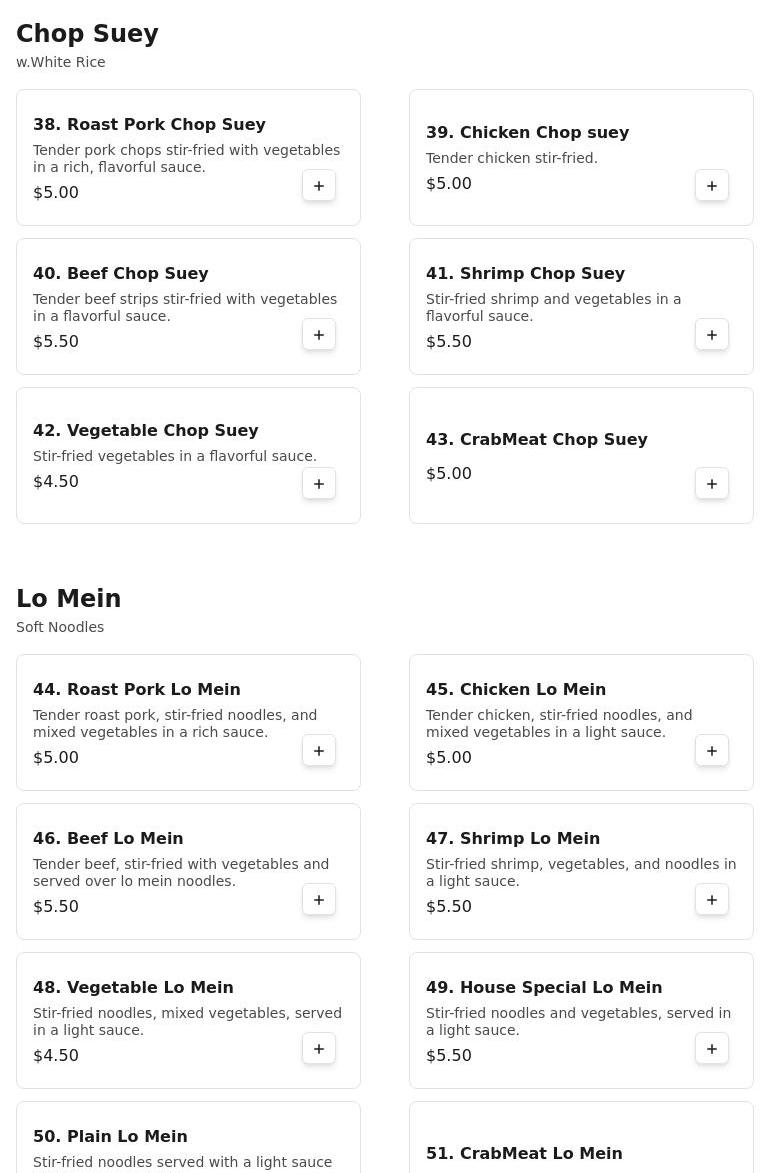 Chop Suey
w.White Rice

38. Roast Pork Chop Suey
Tender pork chops stir-fried with vegetables in a rich, flavorful sauce.
$5.00
+

39. Chicken Chop suey
Tender chicken stir-fried.
$5.00
+

40. Beef Chop Suey
Tender beef strips stir-fried with vegetables in a flavorful sauce.
$5.50
+

41. Shrimp Chop Suey
Stir-fried shrimp and vegetables in a flavorful sauce.
$5.50
+

42. Vegetable Chop Suey
Stir-fried vegetables in a flavorful sauce.
$4.50
+

43. CrabMeat Chop Suey
$5.00
+

Lo Mein
Soft Noodles

44. Roast Pork Lo Mein
Tender roast pork, stir-fried noodles, and mixed vegetables in a rich sauce.
$5.00
+

45. Chicken Lo Mein
Tender chicken, stir-fried noodles, and mixed vegetables in a light sauce.
$5.00
+

46. Beef Lo Mein
Tender beef, stir-fried with vegetables and served over lo mein noodles.
$5.50
+

47. Shrimp Lo Mein
Stir-fried shrimp, vegetables, and noodles in a light sauce.
$5.50
+

48. Vegetable Lo Mein
Stir-fried noodles, mixed vegetables, served in a light sauce.
$4.50
+

49. House Special Lo Mein
Stir-fried noodles and vegetables, served in a light sauce.
$5.50
+

50. Plain Lo Mein
Stir-fried noodles served with a light sauce

51. CrabMeat Lo Mein